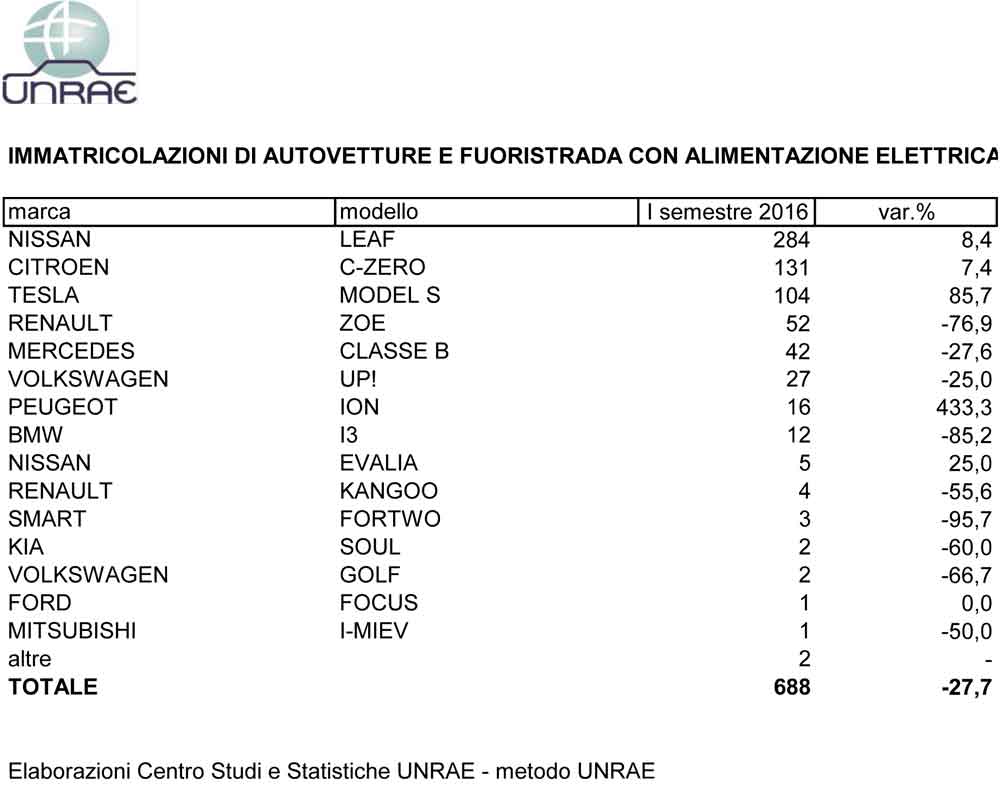 UNRAE

IMMATRICOLAZIONI DI AUTOVETTURE E FUORISTRADA CON ALIMENTAZIONE ELETTRICA

| marca | modello | I semestre 2016 | var.% |
|---|---|---|---|
| NISSAN | LEAF | 284 | 8,4 |
| CITROEN | C-ZERO | 131 | 7,4 |
| TESLA | MODEL S | 104 | 85,7 |
| RENAULT | ZOE | 52 | -76,9 |
| MERCEDES | CLASSE B | 42 | -27,6 |
| VOLKSWAGEN | UP! | 27 | -25,0 |
| PEUGEOT | ION | 16 | 433,3 |
| BMW | I3 | 12 | -85,2 |
| NISSAN | EVALIA | 5 | 25,0 |
| RENAULT | KANGOO | 4 | -55,6 |
| SMART | FORTWO | 3 | -95,7 |
| KIA | SOUL | 2 | -60,0 |
| VOLKSWAGEN | GOLF | 2 | -66,7 |
| FORD | FOCUS | 1 | 0,0 |
| MITSUBISHI | I-MIEV | 1 | -50,0 |
| altre | | 2 | - |
| **TOTALE** | | **688** | **-27,7** |

Elaborazioni Centro Studi e Statistiche UNRAE - metodo UNRAE